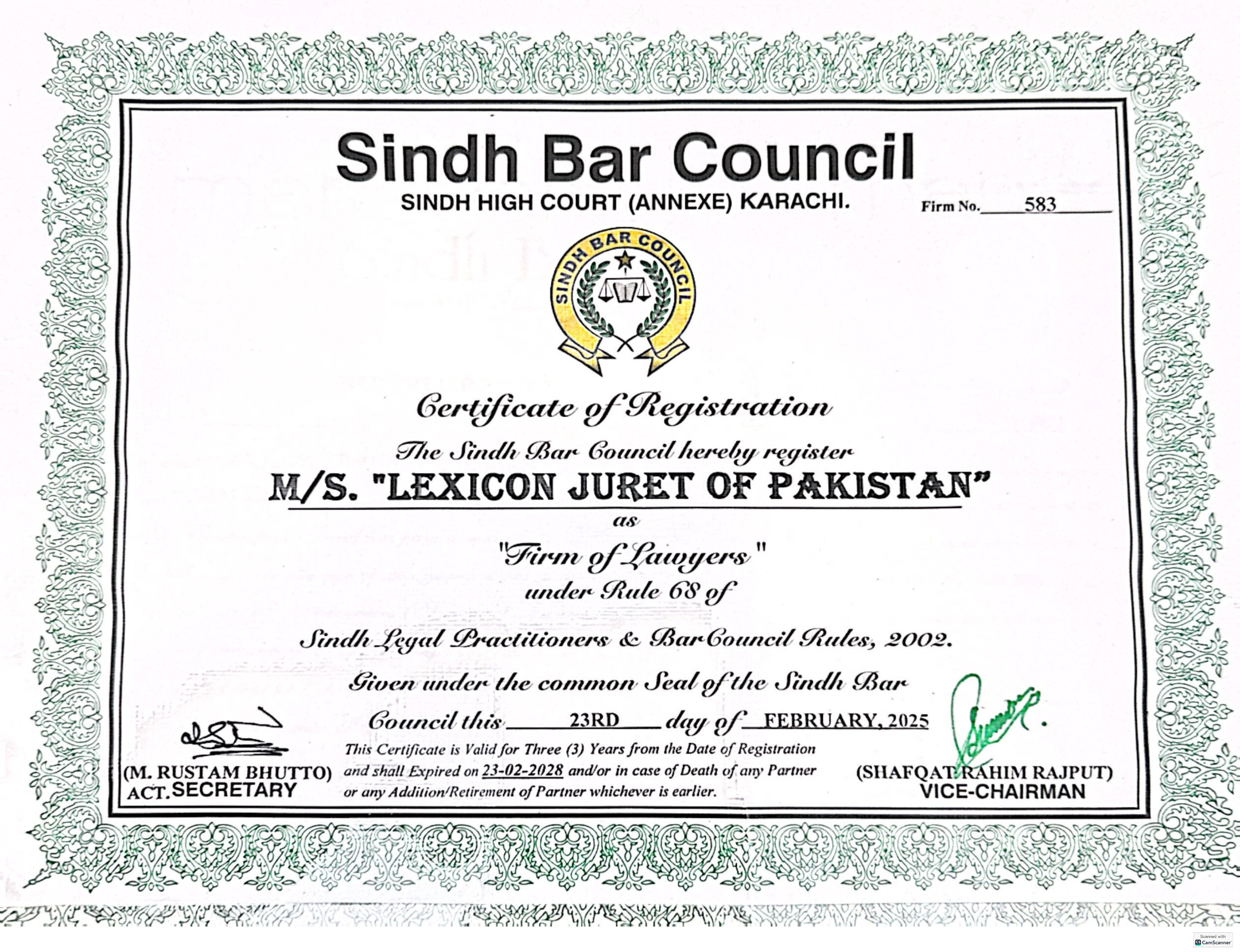 Sindh Bar Council
SINDH HIGH COURT (ANNEXE) KARACHI.

Firm No. 583

SINDH BAR COUNCIL

Certificate of Registration

The Sindh Bar Council hereby register

M/S. "LEXICON JURET OF PAKISTAN"

as

"Firm of Lawyers"

under Rule 68 of

Sindh Legal Practitioners & Bar Council Rules, 2002.

Given under the common Seal of the Sindh Bar Council this 23RD day of FEBRUARY, 2025

This Certificate is Valid for Three (3) Years from the Date of Registration and shall Expired on 23-02-2028 and/or in case of Death of any Partner or any Addition/Retirement of Partner whichever is earlier.

(M. RUSTAM BHUTTO)
ACT. SECRETARY

(SHAFQAT RAHIM RAJPUT)
VICE-CHAIRMAN

Scanned with CamScanner